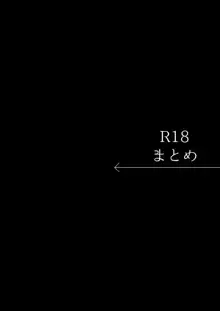 R18
まとめ